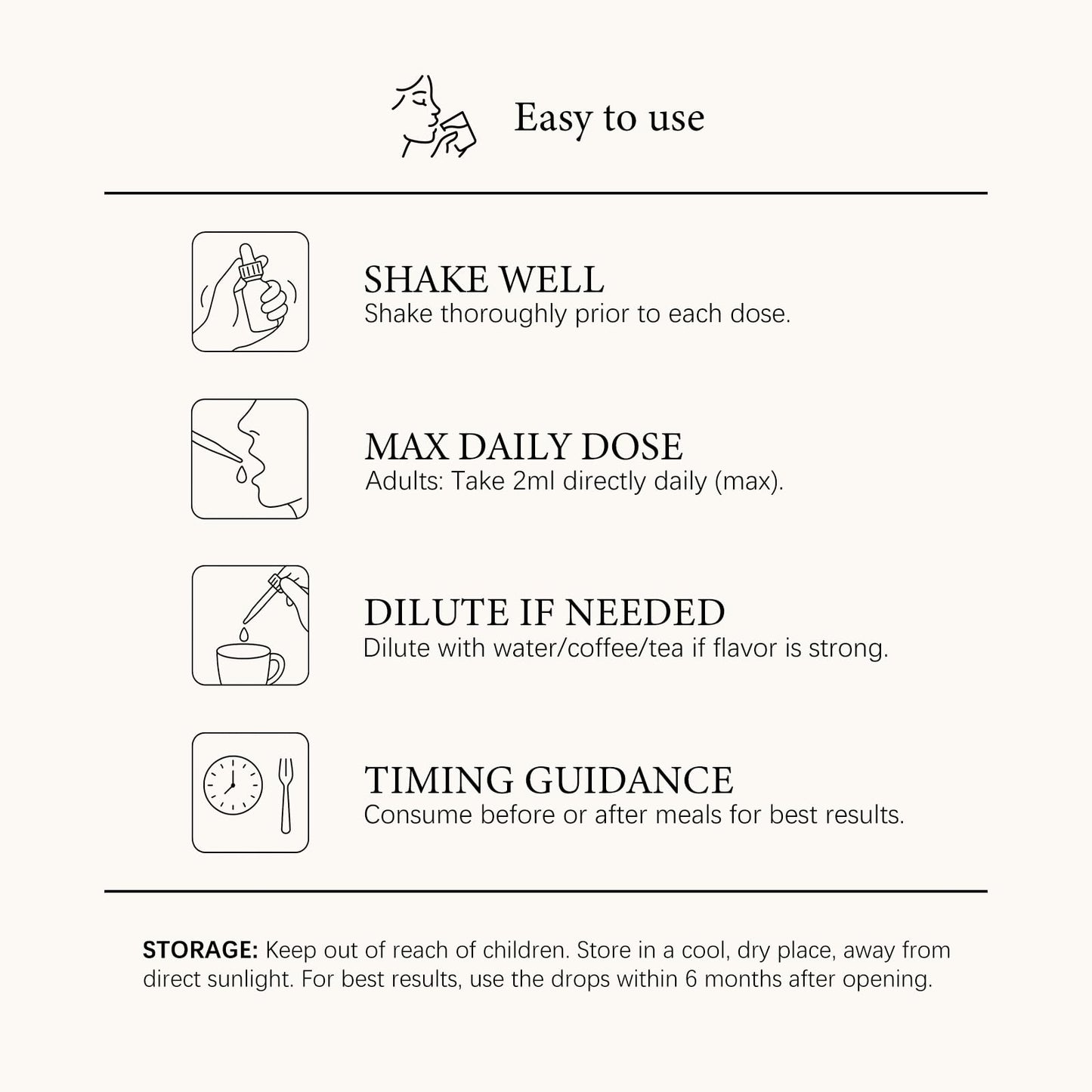 Easy to use

SHAKE WELL
Shake thoroughly prior to each dose.

MAX DAILY DOSE
Adults: Take 2ml directly daily (max).

DILUTE IF NEEDED
Dilute with water/coffee/tea if flavor is strong.

TIMING GUIDANCE
Consume before or after meals for best results.

STORAGE: Keep out of reach of children. Store in a cool, dry place, away from direct sunlight. For best results, use the drops within 6 months after opening.